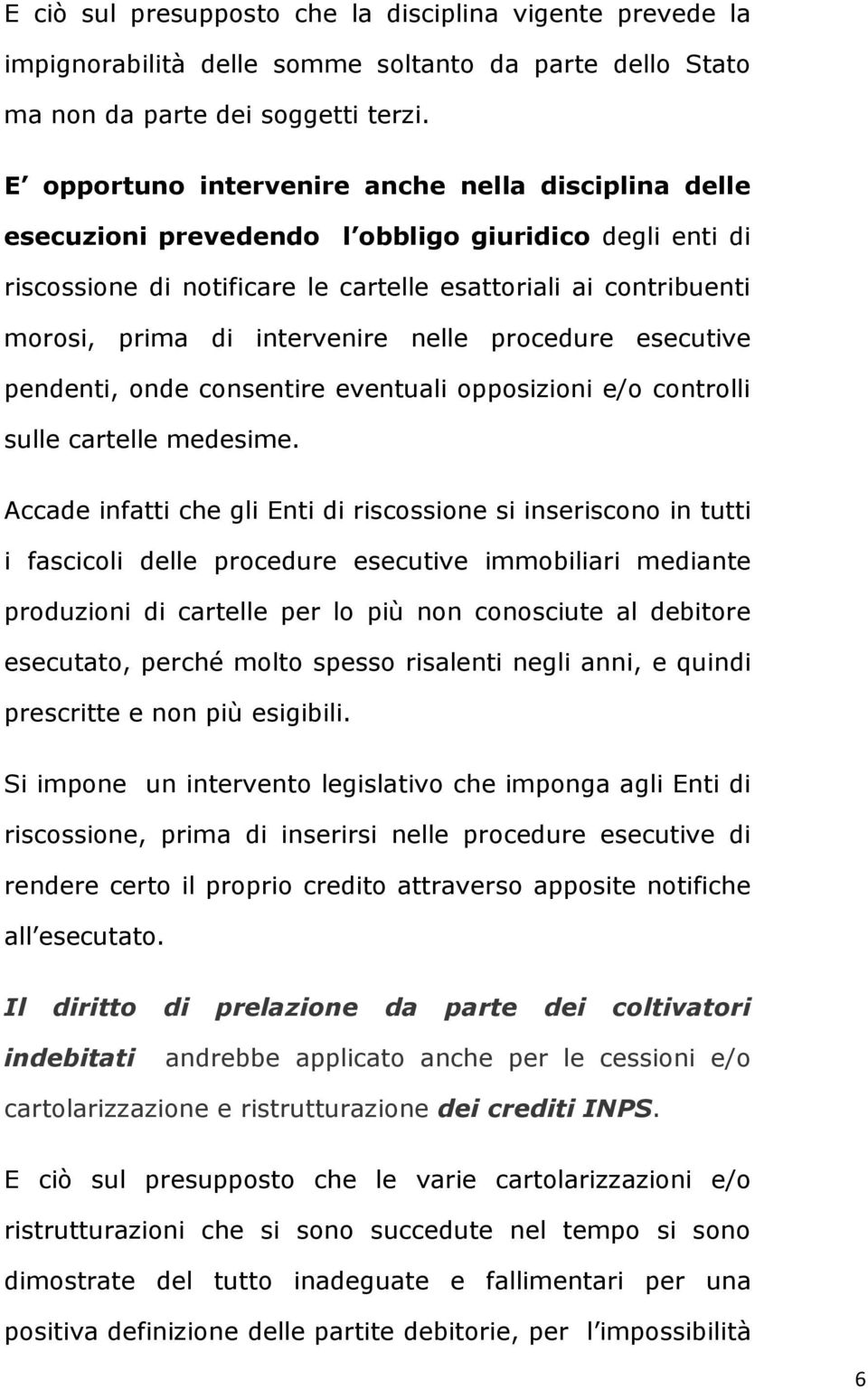 E ciò sul presupposto che la disciplina vigente prevede la impignorabilità delle somme soltanto da parte dello Stato ma non da parte dei soggetti terzi.

E opportuno intervenire anche nella disciplina delle esecuzioni prevedendo l obbligo giuridico degli enti di riscossione di notificare le cartelle esattoriali ai contribuenti morosi, prima di intervenire nelle procedure esecutive pendenti, onde consentire eventuali opposizioni e/o controlli sulle cartelle medesime.

Accade infatti che gli Enti di riscossione si inseriscono in tutti i fascicoli delle procedure esecutive immobiliari mediante produzioni di cartelle per lo più non conosciute al debitore esecutato, perché molto spesso risalenti negli anni, e quindi prescritte e non più esigibili.

Si impone un intervento legislativo che imponga agli Enti di riscossione, prima di inserirsi nelle procedure esecutive di rendere certo il proprio credito attraverso apposite notifiche all esecutato.

Il diritto di prelazione da parte dei coltivatori indebitati andrebbe applicato anche per le cessioni e/o cartolarizzazione e ristrutturazione dei crediti INPS.

E ciò sul presupposto che le varie cartolarizzazioni e/o ristrutturazioni che si sono succedute nel tempo si sono dimostrate del tutto inadeguate e fallimentari per una positiva definizione delle partite debitorie, per l impossibilità

6